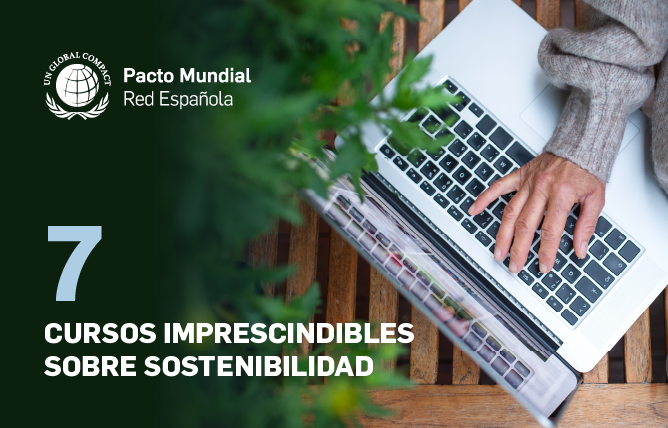 UN GLOBAL COMPACT

Pacto Mundial
Red Española

7

CURSOS IMPRESCINDIBLES SOBRE SOSTENIBILIDAD